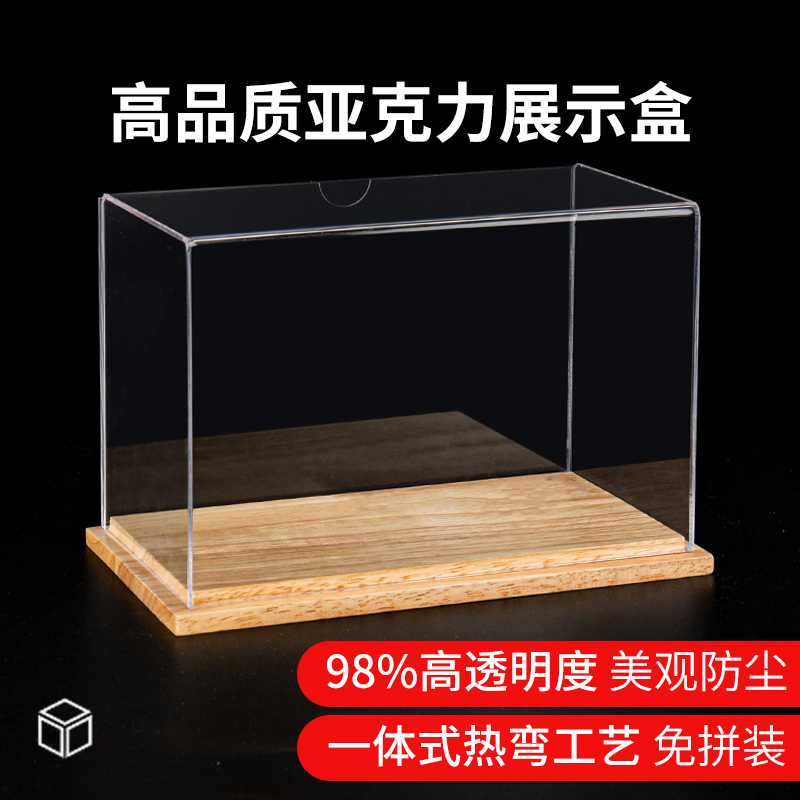 高品质亚克力展示盒

98%高透明度 美观防尘

一体式热弯工艺 免拼装